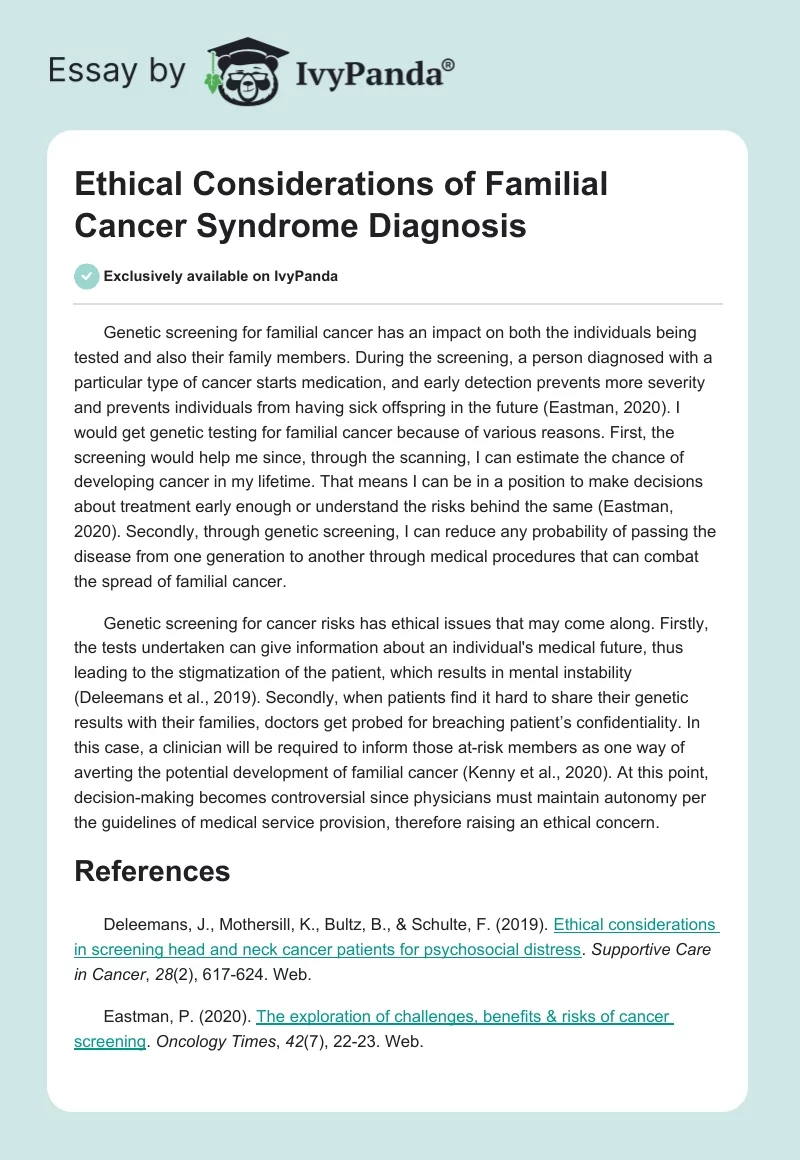 Essay by IvyPanda®

Ethical Considerations of Familial Cancer Syndrome Diagnosis

Exclusively available on IvyPanda

Genetic screening for familial cancer has an impact on both the individuals being tested and also their family members. During the screening, a person diagnosed with a particular type of cancer starts medication, and early detection prevents more severity and prevents individuals from having sick offspring in the future (Eastman, 2020). I would get genetic testing for familial cancer because of various reasons. First, the screening would help me since, through the scanning, I can estimate the chance of developing cancer in my lifetime. That means I can be in a position to make decisions about treatment early enough or understand the risks behind the same (Eastman, 2020). Secondly, through genetic screening, I can reduce any probability of passing the disease from one generation to another through medical procedures that can combat the spread of familial cancer.

Genetic screening for cancer risks has ethical issues that may come along. Firstly, the tests undertaken can give information about an individual's medical future, thus leading to the stigmatization of the patient, which results in mental instability (Deleemans et al., 2019). Secondly, when patients find it hard to share their genetic results with their families, doctors get probed for breaching patient's confidentiality. In this case, a clinician will be required to inform those at-risk members as one way of averting the potential development of familial cancer (Kenny et al., 2020). At this point, decision-making becomes controversial since physicians must maintain autonomy per the guidelines of medical service provision, therefore raising an ethical concern.

References

Deleemans, J., Mothersill, K., Bultz, B., & Schulte, F. (2019). Ethical considerations in screening head and neck cancer patients for psychosocial distress. Supportive Care in Cancer, 28(2), 617-624. Web.

Eastman, P. (2020). The exploration of challenges, benefits & risks of cancer screening. Oncology Times, 42(7), 22-23. Web.